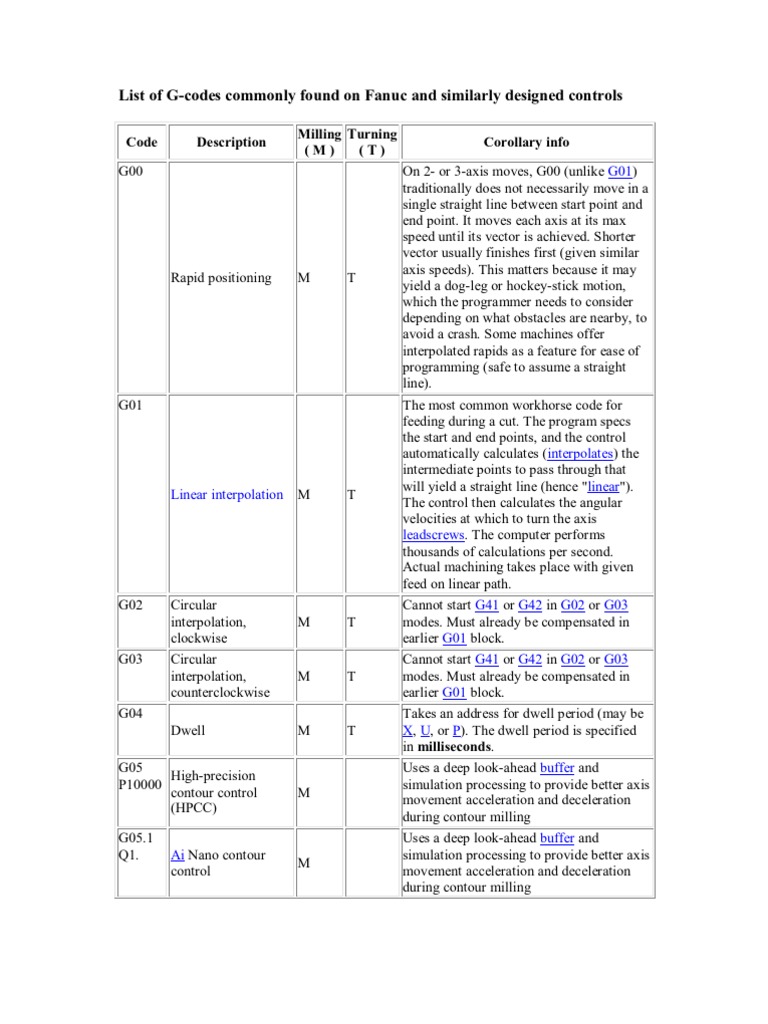 List of G-codes commonly found on Fanuc and similarly designed controls

| Code | Description | Milling ( M ) | Turning ( T ) | Corollary info |
|---|---|---|---|---|
| G00 | Rapid positioning | M | T | On 2- or 3-axis moves, G00 (unlike G01) traditionally does not necessarily move in a single straight line between start point and end point. It moves each axis at its max speed until its vector is achieved. Shorter vector usually finishes first (given similar axis speeds). This matters because it may yield a dog-leg or hockey-stick motion, which the programmer needs to consider depending on what obstacles are nearby, to avoid a crash. Some machines offer interpolated rapids as a feature for ease of programming (safe to assume a straight line). |
| G01 | Linear interpolation | M | T | The most common workhorse code for feeding during a cut. The program specs the start and end points, and the control automatically calculates (interpolates) the intermediate points to pass through that will yield a straight line (hence "linear"). The control then calculates the angular velocities at which to turn the axis leadscrews. The computer performs thousands of calculations per second. Actual machining takes place with given feed on linear path. |
| G02 | Circular interpolation, clockwise | M | T | Cannot start G41 or G42 in G02 or G03 modes. Must already be compensated in earlier G01 block. |
| G03 | Circular interpolation, counterclockwise | M | T | Cannot start G41 or G42 in G02 or G03 modes. Must already be compensated in earlier G01 block. |
| G04 | Dwell | M | T | Takes an address for dwell period (may be X, U, or P). The dwell period is specified in **milliseconds**. |
| G05 P10000 | High-precision contour control (HPCC) | M | | Uses a deep look-ahead buffer and simulation processing to provide better axis movement acceleration and deceleration during contour milling |
| G05.1 Q1. | Ai Nano contour control | M | | Uses a deep look-ahead buffer and simulation processing to provide better axis movement acceleration and deceleration during contour milling |